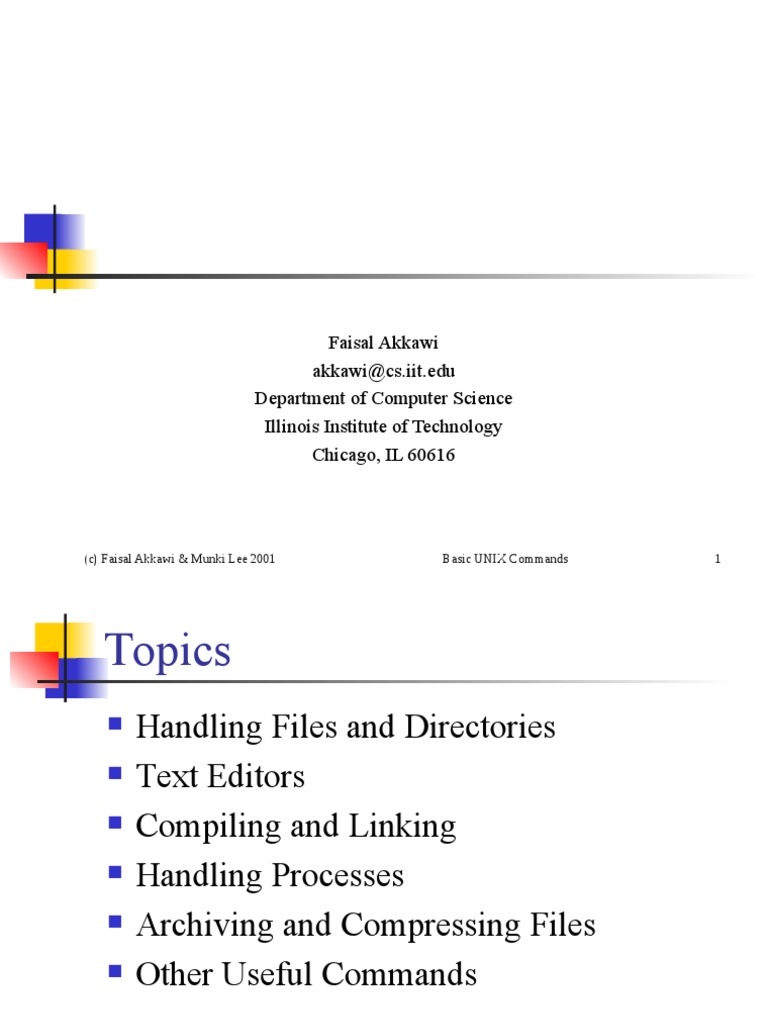 Faisal Akkawi
akkawi@cs.iit.edu
Department of Computer Science
Illinois Institute of Technology
Chicago, IL 60616

(c) Faisal Akkawi & Munki Lee 2001

Basic UNIX Commands

1

Topics

Handling Files and Directories
Text Editors
Compiling and Linking
Handling Processes
Archiving and Compressing Files
Other Useful Commands